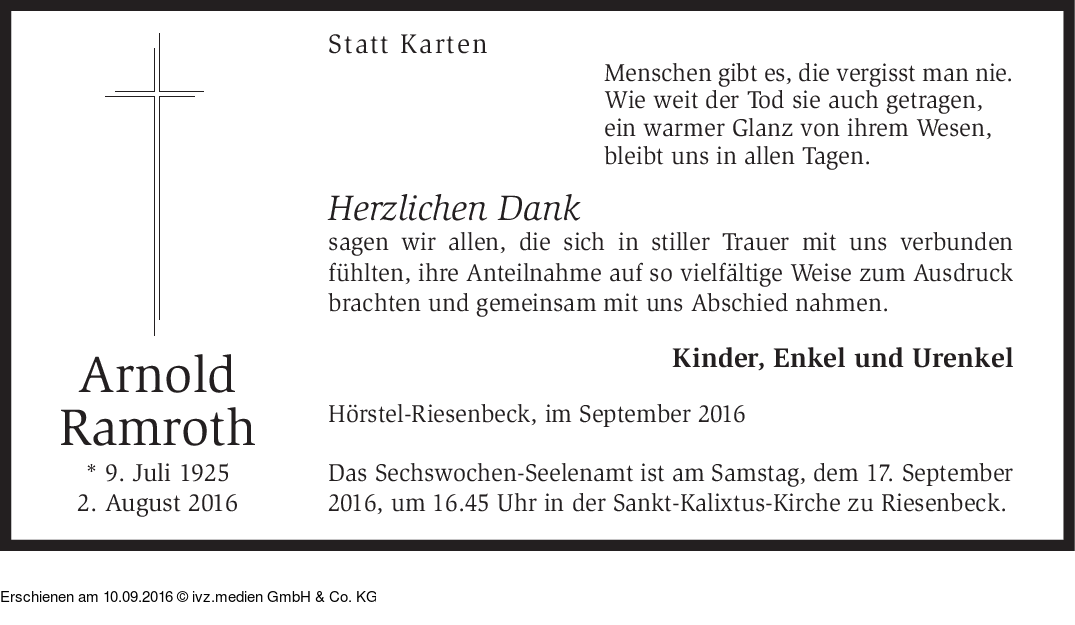 Arnold
Ramroth
* 9. Juli 1925
2. August 2016

Statt Karten

Menschen gibt es, die vergisst man nie.
Wie weit der Tod sie auch getragen,
ein warmer Glanz von ihrem Wesen,
bleibt uns in allen Tagen.

Herzlichen Dank

sagen wir allen, die sich in stiller Trauer mit uns verbunden fühlten, ihre Anteilnahme auf so vielfältige Weise zum Ausdruck brachten und gemeinsam mit uns Abschied nahmen.

Kinder, Enkel und Urenkel

Hörstel-Riesenbeck, im September 2016

Das Sechswochen-Seelenamt ist am Samstag, dem 17. September 2016, um 16.45 Uhr in der Sankt-Kalixtus-Kirche zu Riesenbeck.

Erschienen am 10.09.2016 © ivz.medien GmbH & Co. KG